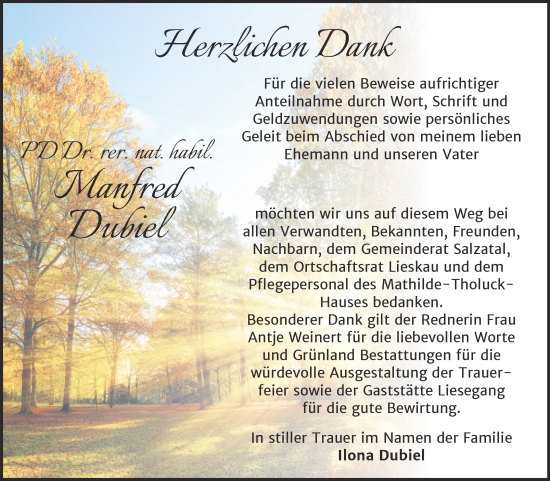 Herzlichen Dank

Für die vielen Beweise aufrichtiger Anteilnahme durch Wort, Schrift und Geldzuwendungen sowie persönliches Geleit beim Abschied von meinem lieben Ehemann und unseren Vater

PD Dr. rer. nat. habil.
Manfred
Dubiel

möchten wir uns auf diesem Weg bei allen Verwandten, Bekannten, Freunden, Nachbarn, dem Gemeinderat Salzatal, dem Ortschaftsrat Lieskau und dem Pflegepersonal des Mathilde-Tholuck-Hauses bedanken.
Besonderer Dank gilt der Rednerin Frau Antje Weinert für die liebevollen Worte und Grünland Bestattungen für die würdevolle Ausgestaltung der Trauerfeier sowie der Gaststätte Liesegang für die gute Bewirtung.

In stiller Trauer im Namen der Familie
Ilona Dubiel